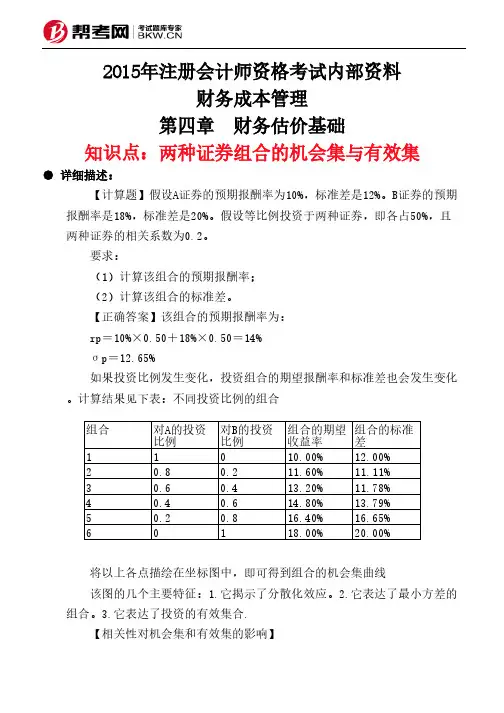 帮考网 考试题库专家 BKW.CN

2015年注册会计师资格考试内部资料
财务成本管理
第四章　财务估价基础
知识点：两种证券组合的机会集与有效集

● 详细描述：

【计算题】假设A证券的预期报酬率为10%，标准差是12%。B证券的预期报酬率是18%，标准差是20%。假设等比例投资于两种证券，即各占50%，且两种证券的相关系数为0.2。

要求：

（1）计算该组合的预期报酬率；

（2）计算该组合的标准差。

【正确答案】该组合的预期报酬率为：

rp＝10%×0.50＋18%×0.50＝14%

σp＝12.65%

如果投资比例发生变化，投资组合的期望报酬率和标准差也会发生变化。计算结果见下表：不同投资比例的组合

| 组合 | 对A的投资比例 | 对B的投资比例 | 组合的期望收益率 | 组合的标准差 |
|---|---|---|---|---|
| 1 | 1 | 0 | 10.00% | 12.00% |
| 2 | 0.8 | 0.2 | 11.60% | 11.11% |
| 3 | 0.6 | 0.4 | 13.20% | 11.78% |
| 4 | 0.4 | 0.6 | 14.80% | 13.79% |
| 5 | 0.2 | 0.8 | 16.40% | 16.65% |
| 6 | 0 | 1 | 18.00% | 20.00% |

将以上各点描绘在坐标图中，即可得到组合的机会集曲线

该图的几个主要特征：1.它揭示了分散化效应。2.它表达了最小方差的组合。3.它表达了投资的有效集合.

【相关性对机会集和有效集的影响】